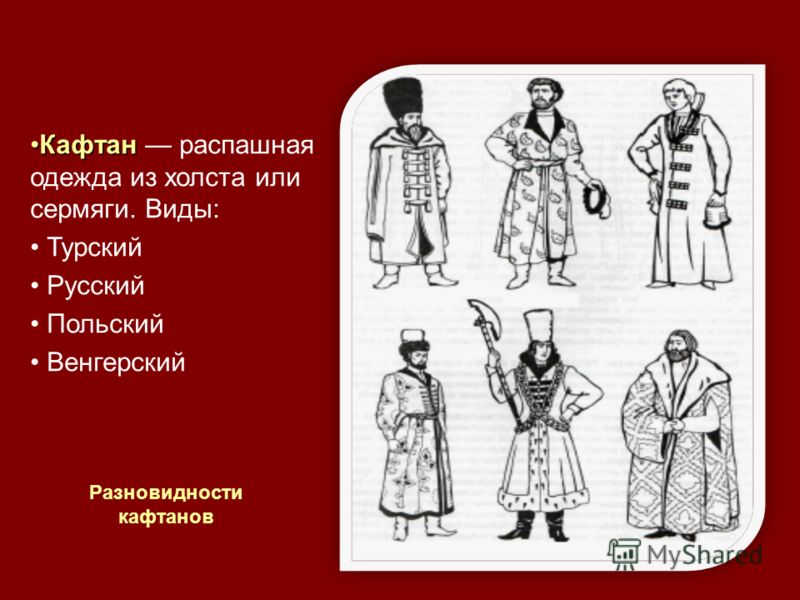 •Кафтан — распашная одежда из холста или сермяги. Виды:

• Турский
• Русский
• Польский
• Венгерский

Разновидности кафтанов

MyShared